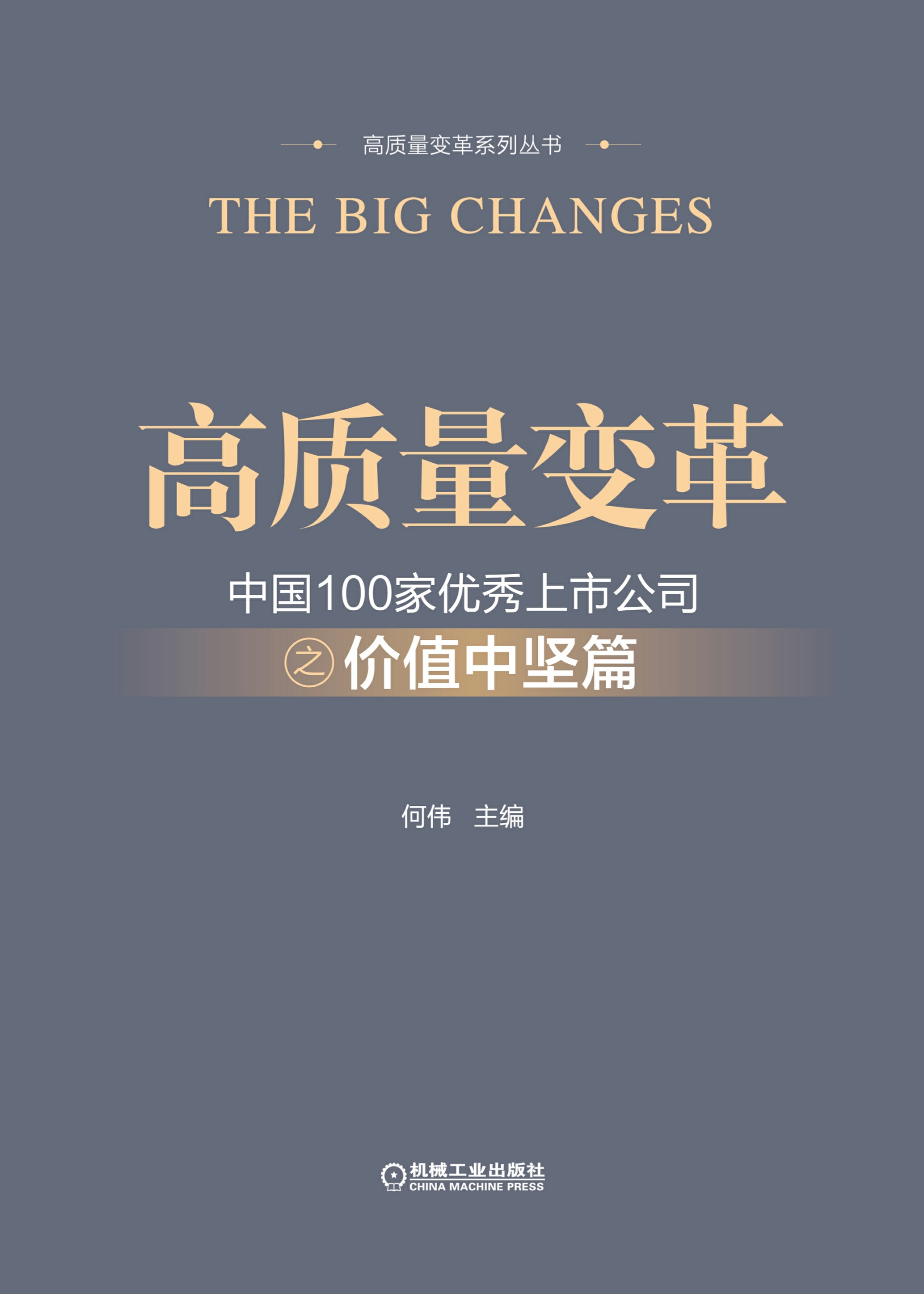 高质量变革系列丛书

THE BIG CHANGES

高质量变革

中国100家优秀上市公司

之 价值中坚篇

何伟 主编

机械工业出版社
CHINA MACHINE PRESS